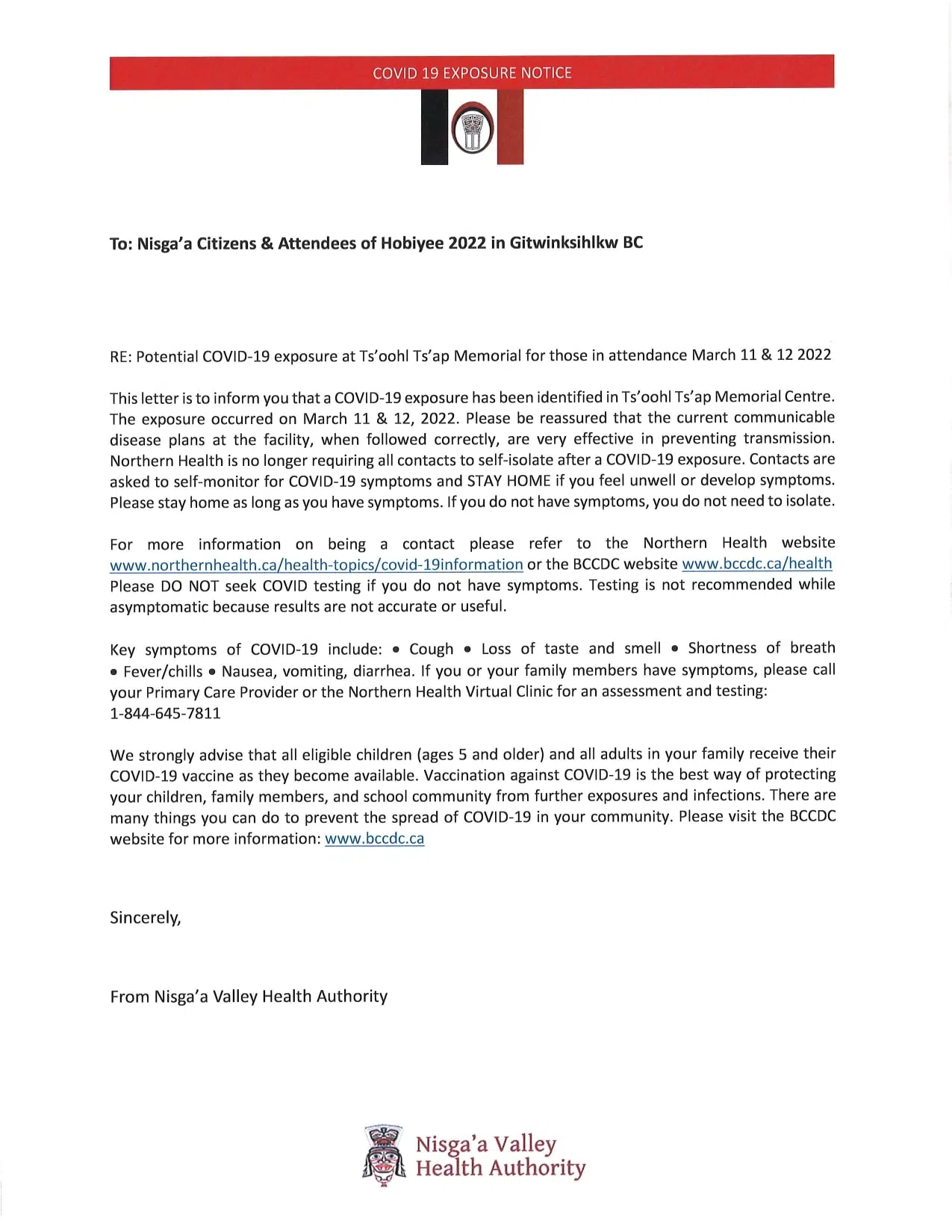 COVID 19 EXPOSURE NOTICE

To: Nisga'a Citizens & Attendees of Hobiyee 2022 in Gitwinksihlkw BC

RE: Potential COVID-19 exposure at Ts'oohl Ts'ap Memorial for those in attendance March 11 & 12 2022

This letter is to inform you that a COVID-19 exposure has been identified in Ts'oohl Ts'ap Memorial Centre. The exposure occurred on March 11 & 12, 2022. Please be reassured that the current communicable disease plans at the facility, when followed correctly, are very effective in preventing transmission. Northern Health is no longer requiring all contacts to self-isolate after a COVID-19 exposure. Contacts are asked to self-monitor for COVID-19 symptoms and STAY HOME if you feel unwell or develop symptoms. Please stay home as long as you have symptoms. If you do not have symptoms, you do not need to isolate.

For more information on being a contact please refer to the Northern Health website www.northernhealth.ca/health-topics/covid-19information or the BCCDC website www.bccdc.ca/health Please DO NOT seek COVID testing if you do not have symptoms. Testing is not recommended while asymptomatic because results are not accurate or useful.

Key symptoms of COVID-19 include: • Cough • Loss of taste and smell • Shortness of breath • Fever/chills • Nausea, vomiting, diarrhea. If you or your family members have symptoms, please call your Primary Care Provider or the Northern Health Virtual Clinic for an assessment and testing: 1-844-645-7811

We strongly advise that all eligible children (ages 5 and older) and all adults in your family receive their COVID-19 vaccine as they become available. Vaccination against COVID-19 is the best way of protecting your children, family members, and school community from further exposures and infections. There are many things you can do to prevent the spread of COVID-19 in your community. Please visit the BCCDC website for more information: www.bccdc.ca

Sincerely,

From Nisga'a Valley Health Authority

Nisga'a Valley Health Authority